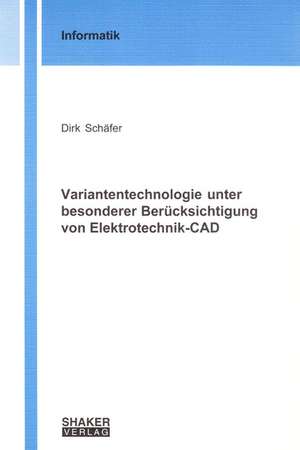 Informatik

Dirk Schäfer

Variantentechnologie unter besonderer Berücksichtigung von Elektrotechnik-CAD

SHAKER
VERLAG